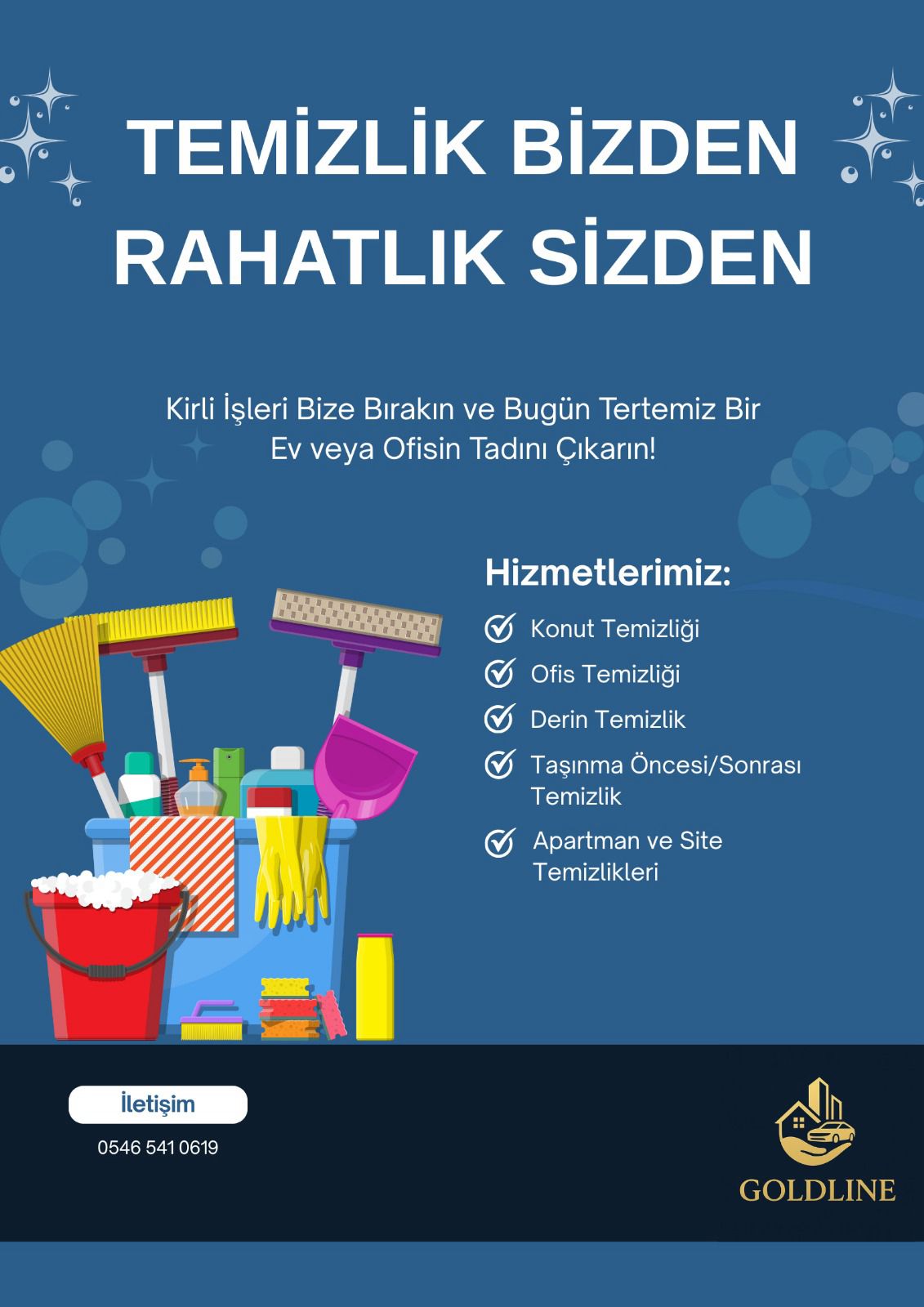 TEMİZLİK BİZDEN
RAHATLIK SİZDEN

Kirli İşleri Bize Bırakın ve Bugün Tertemiz Bir Ev veya Ofisin Tadını Çıkarın!

Hizmetlerimiz:

Konut Temizliği

Ofis Temizliği

Derin Temizlik

Taşınma Öncesi/Sonrası Temizlik

Apartman ve Site Temizlikleri

İletişim

0546 541 0619

GOLDLINE